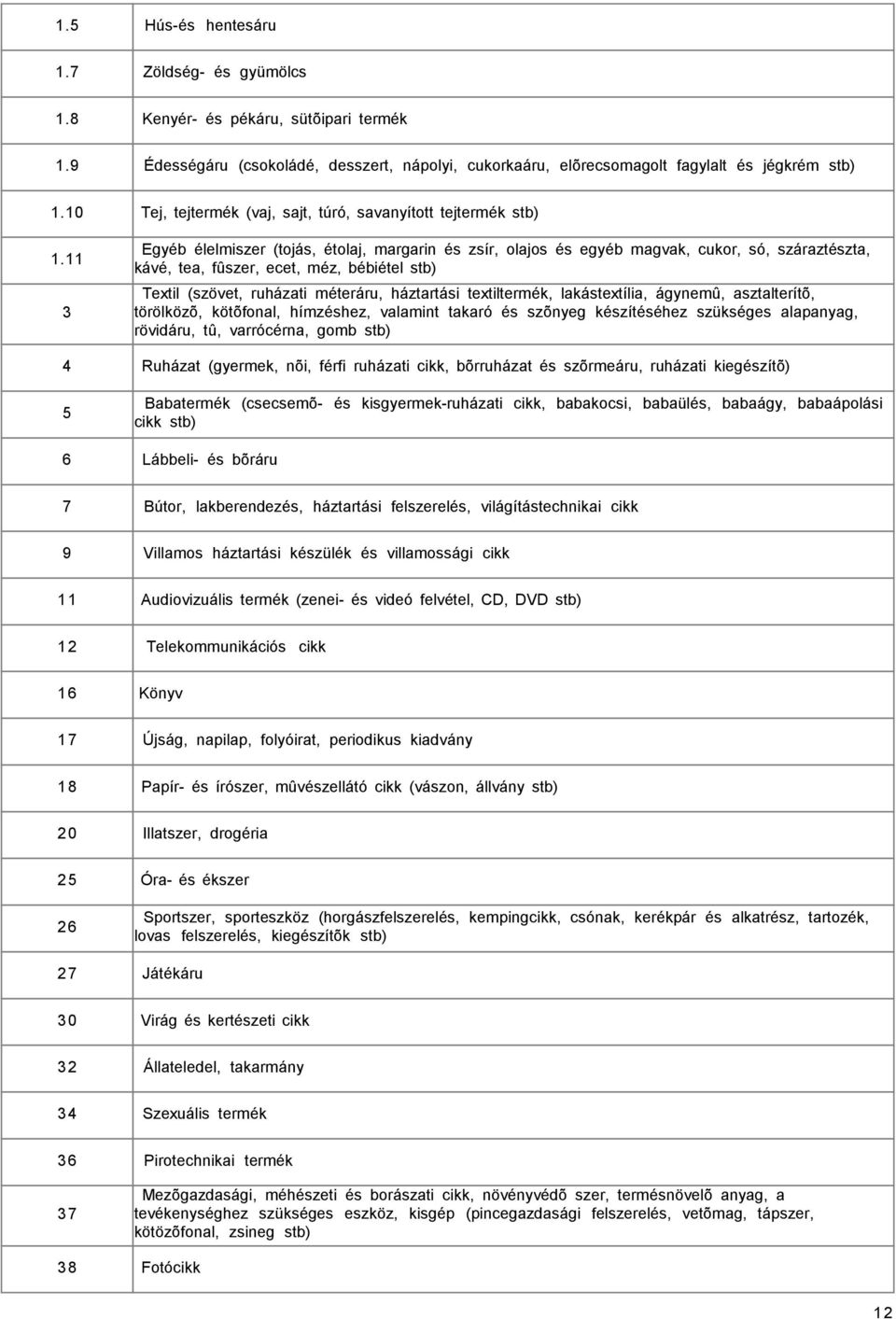 | | |
|---|---|
| 1.5 | Hús-és hentesáru |
| 1.7 | Zöldség- és gyümölcs |
| 1.8 | Kenyér- és pékáru, sütõipari termék |
| 1.9 | Édességáru (csokoládé, desszert, nápolyi, cukorkaáru, elõrecsomagolt fagylalt és jégkrém stb) |
| 1.10 | Tej, tejtermék (vaj, sajt, túró, savanyított tejtermék stb) |
| 1.11 | Egyéb élelmiszer (tojás, étolaj, margarin és zsír, olajos és egyéb magvak, cukor, só, száraztészta, kávé, tea, fûszer, ecet, méz, bébiétel stb) |
| 3 | Textil (szövet, ruházati méteráru, háztartási textiltermék, lakástextília, ágynemû, asztalterítõ, törölközõ, kötõfonal, hímzéshez, valamint takaró és szõnyeg készítéséhez szükséges alapanyag, rövidáru, tû, varrócérna, gomb stb) |
| 4 | Ruházat (gyermek, nõi, férfi ruházati cikk, bõrruházat és szõrmeáru, ruházati kiegészítõ) |
| 5 | Babatermék (csecsemõ- és kisgyermek-ruházati cikk, babakocsi, babaülés, babaágy, babaápolási cikk stb) |
| 6 | Lábbeli- és bõráru |
| 7 | Bútor, lakberendezés, háztartási felszerelés, világítástechnikai cikk |
| 9 | Villamos háztartási készülék és villamossági cikk |
| 11 | Audiovizuális termék (zenei- és videó felvétel, CD, DVD stb) |
| 12 | Telekommunikációs cikk |
| 16 | Könyv |
| 17 | Újság, napilap, folyóirat, periodikus kiadvány |
| 18 | Papír- és írószer, mûvészellátó cikk (vászon, állvány stb) |
| 20 | Illatszer, drogéria |
| 25 | Óra- és ékszer |
| 26 | Sportszer, sporteszköz (horgászfelszerelés, kempingcikk, csónak, kerékpár és alkatrész, tartozék, lovas felszerelés, kiegészítõk stb) |
| 27 | Játékáru |
| 30 | Virág és kertészeti cikk |
| 32 | Állateledel, takarmány |
| 34 | Szexuális termék |
| 36 | Pirotechnikai termék |
| 37 | Mezõgazdasági, méhészeti és borászati cikk, növényvédõ szer, termésnövelõ anyag, a tevékenységhez szükséges eszköz, kisgép (pincegazdasági felszerelés, vetõmag, tápszer, kötözõfonal, zsineg stb) |
| 38 | Fotócikk |

12